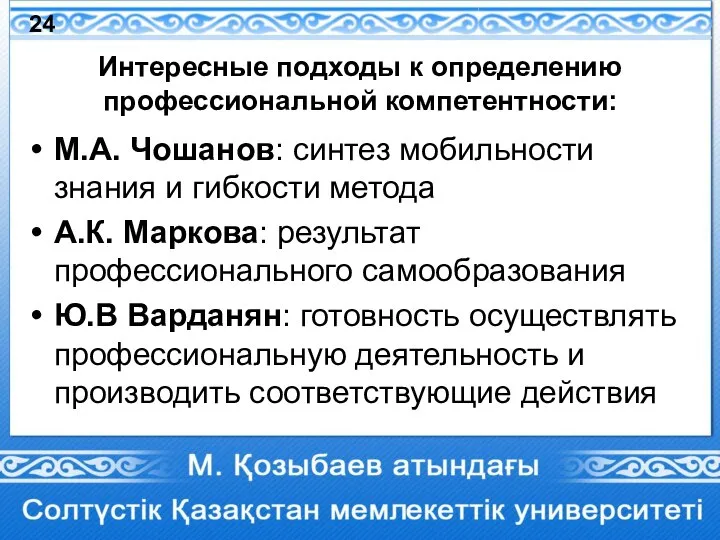 24

Интересные подходы к определению профессиональной компетентности:

• М.А. Чошанов: синтез мобильности знания и гибкости метода
• А.К. Маркова: результат профессионального самообразования
• Ю.В Варданян: готовность осуществлять профессиональную деятельность и производить соответствующие действия

М. Қозыбаев атындағы
Солтүстік Қазақстан мемлекеттік университеті